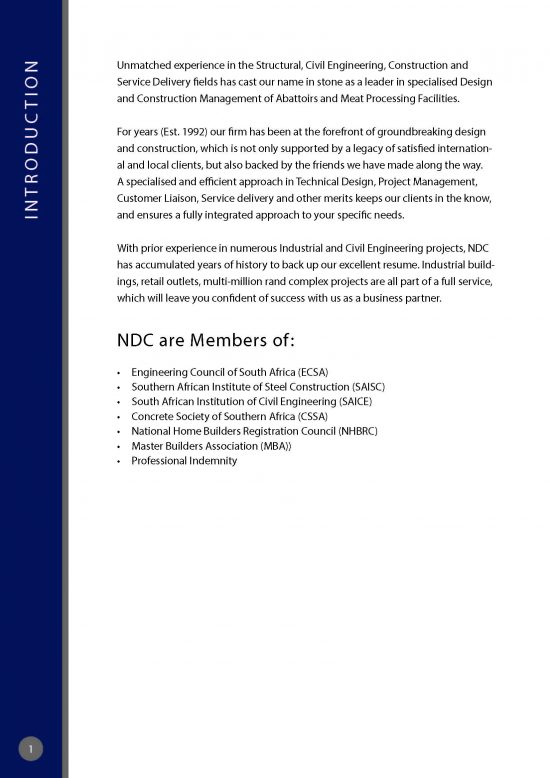 INTRODUCTION

Unmatched experience in the Structural, Civil Engineering, Construction and Service Delivery fields has cast our name in stone as a leader in specialised Design and Construction Management of Abattoirs and Meat Processing Facilities.

For years (Est. 1992) our firm has been at the forefront of groundbreaking design and construction, which is not only supported by a legacy of satisfied international and local clients, but also backed by the friends we have made along the way. A specialised and efficient approach in Technical Design, Project Management, Customer Liaison, Service delivery and other merits keeps our clients in the know, and ensures a fully integrated approach to your specific needs.

With prior experience in numerous Industrial and Civil Engineering projects, NDC has accumulated years of history to back up our excellent resume. Industrial buildings, retail outlets, multi-million rand complex projects are all part of a full service, which will leave you confident of success with us as a business partner.

NDC are Members of:

• Engineering Council of South Africa (ECSA)
• Southern African Institute of Steel Construction (SAISC)
• South African Institution of Civil Engineering (SAICE)
• Concrete Society of Southern Africa (CSSA)
• National Home Builders Registration Council (NHBRC)
• Master Builders Association (MBA))
• Professional Indemnity

1